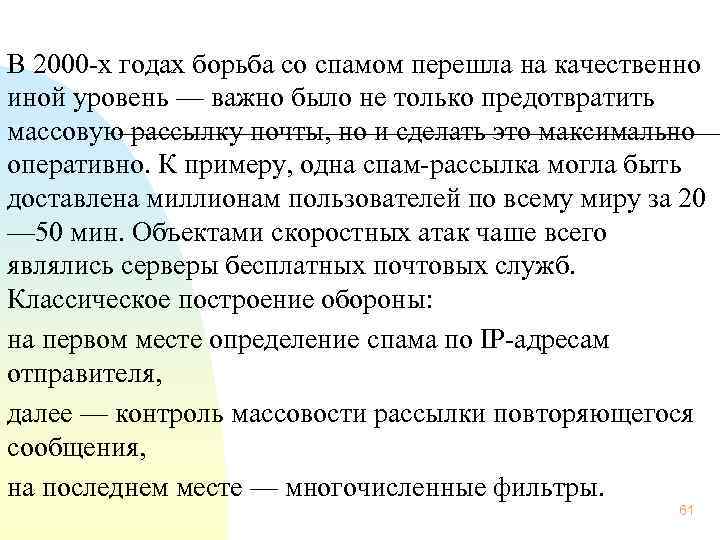 В 2000-х годах борьба со спамом перешла на качественно иной уровень — важно было не только предотвратить массовую рассылку почты, но и сделать это максимально оперативно. К примеру, одна спам-рассылка могла быть доставлена миллионам пользователей по всему миру за 20 —50 мин. Объектами скоростных атак чаше всего являлись серверы бесплатных почтовых служб. Классическое построение обороны:

на первом месте определение спама по IP-адресам отправителя,

далее — контроль массовости рассылки повторяющегося сообщения,

на последнем месте — многочисленные фильтры.

61